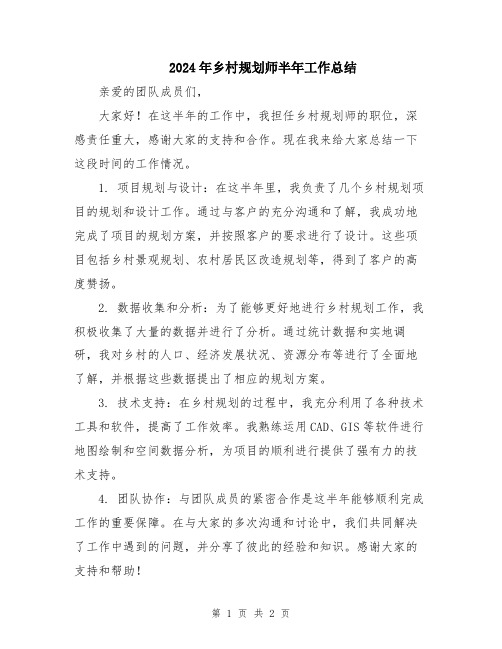 2024年乡村规划师半年工作总结

亲爱的团队成员们，

大家好！在这半年的工作中，我担任乡村规划师的职位，深感责任重大，感谢大家的支持和合作。现在我来给大家总结一下这段时间的工作情况。

1. 项目规划与设计：在这半年里，我负责了几个乡村规划项目的规划和设计工作。通过与客户的充分沟通和了解，我成功地完成了项目的规划方案，并按照客户的要求进行了设计。这些项目包括乡村景观规划、农村居民区改造规划等，得到了客户的高度赞扬。

2. 数据收集和分析：为了能够更好地进行乡村规划工作，我积极收集了大量的数据并进行了分析。通过统计数据和实地调研，我对乡村的人口、经济发展状况、资源分布等进行了全面地了解，并根据这些数据提出了相应的规划方案。

3. 技术支持：在乡村规划的过程中，我充分利用了各种技术工具和软件，提高了工作效率。我熟练运用CAD、GIS等软件进行地图绘制和空间数据分析，为项目的顺利进行提供了强有力的技术支持。

4. 团队协作：与团队成员的紧密合作是这半年能够顺利完成工作的重要保障。在与大家的多次沟通和讨论中，我们共同解决了工作中遇到的问题，并分享了彼此的经验和知识。感谢大家的支持和帮助！

第 1 页 共 2 页